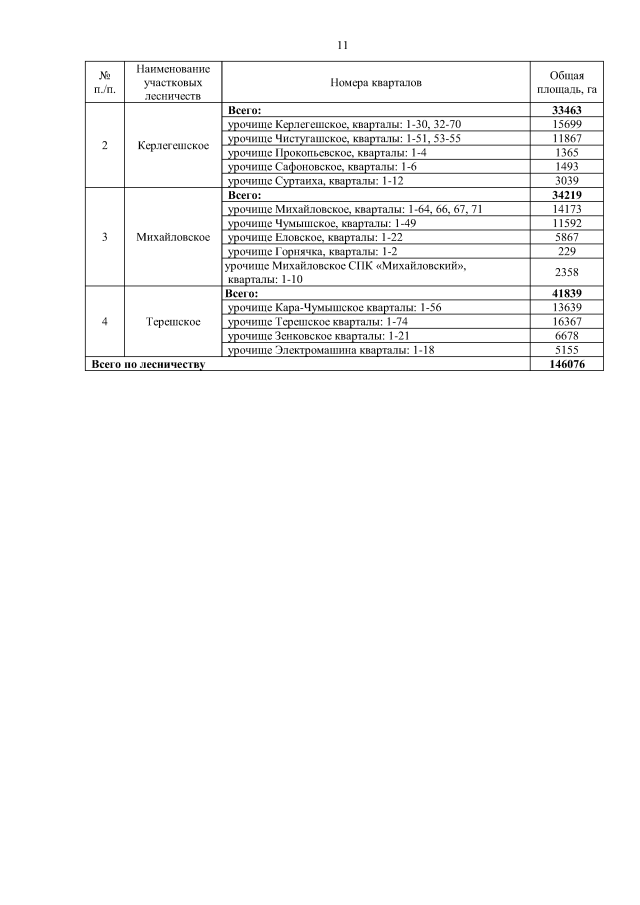 11

| № п./п. | Наименование участковых лесничеств | Номера кварталов | Общая площадь, га |
|---|---|---|---|
| 2 | Керлегешское | **Всего:** | **33463** |
| | | урочище Керлегешское, кварталы: 1-30, 32-70 | 15699 |
| | | урочище Чистугашское, кварталы: 1-51, 53-55 | 11867 |
| | | урочище Прокопьевское, кварталы: 1-4 | 1365 |
| | | урочище Сафоновское, кварталы: 1-6 | 1493 |
| | | урочище Суртаиха, кварталы: 1-12 | 3039 |
| 3 | Михайловское | **Всего:** | **34219** |
| | | урочище Михайловское, кварталы: 1-64, 66, 67, 71 | 14173 |
| | | урочище Чумышское, кварталы: 1-49 | 11592 |
| | | урочище Еловское, кварталы: 1-22 | 5867 |
| | | урочище Горнячка, кварталы: 1-2 | 229 |
| | | урочище Михайловское СПК «Михайловский», кварталы: 1-10 | 2358 |
| 4 | Терешское | **Всего:** | **41839** |
| | | урочище Кара-Чумышское кварталы: 1-56 | 13639 |
| | | урочище Терешское кварталы: 1-74 | 16367 |
| | | урочище Зенковское кварталы: 1-21 | 6678 |
| | | урочище Электромашина кварталы: 1-18 | 5155 |
| **Всего по лесничеству** | | | **146076** |